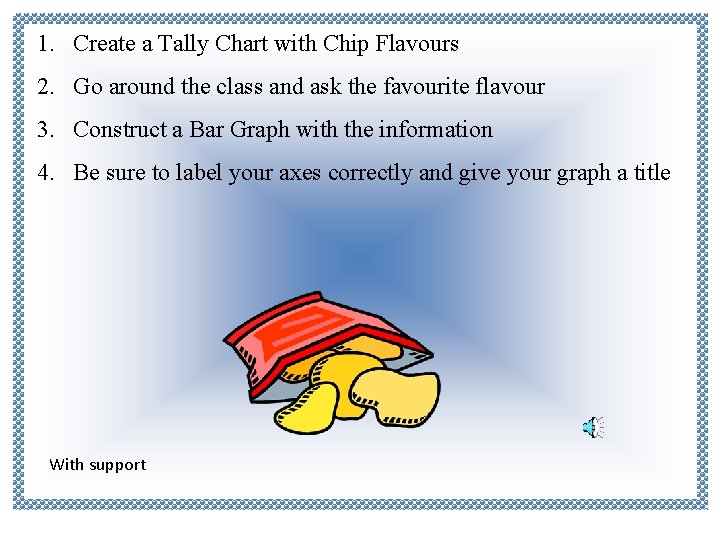 1. Create a Tally Chart with Chip Flavours
2. Go around the class and ask the favourite flavour
3. Construct a Bar Graph with the information
4. Be sure to label your axes correctly and give your graph a title

With support